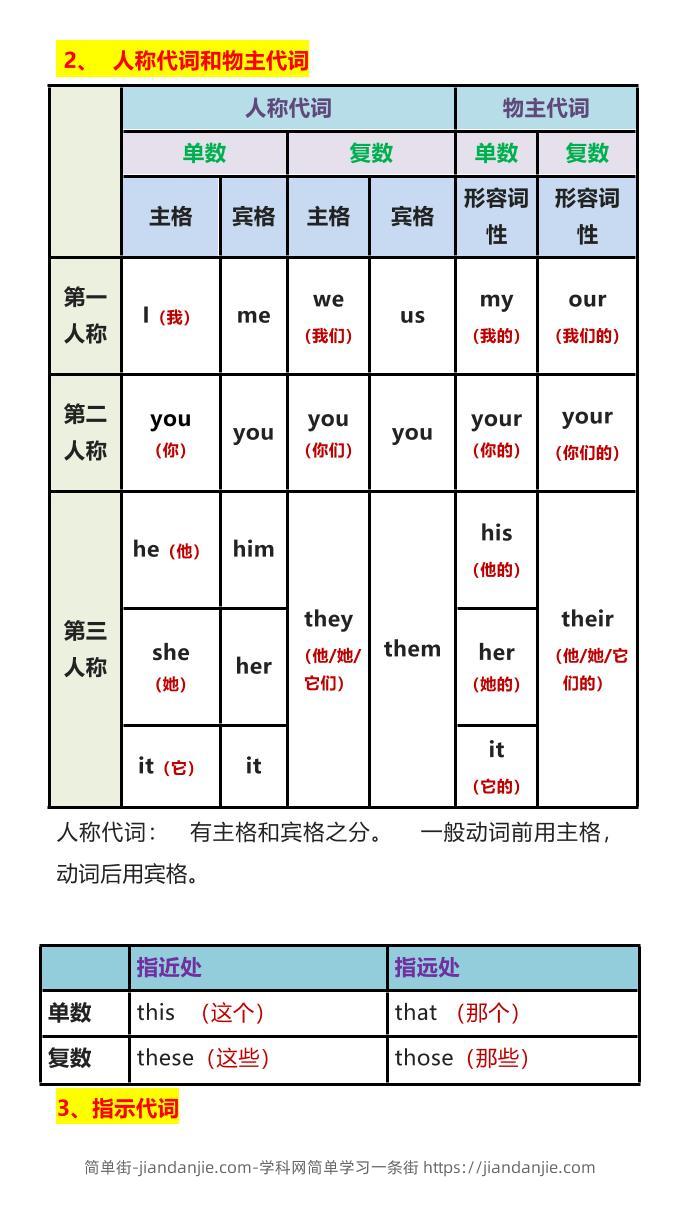 2、 人称代词和物主代词

| | 人称代词 | | | | 物主代词 | |
|---|---|---|---|---|---|---|
| | 单数 | | 复数 | | 单数 | 复数 |
| | 主格 | 宾格 | 主格 | 宾格 | 形容词性 | 形容词性 |
| 第一人称 | I（我） | me | we（我们） | us | my（我的） | our（我们的） |
| 第二人称 | you（你） | you | you（你们） | you | your（你的） | your（你们的） |
| 第三人称 | he（他） | him | they（他/她/它们） | them | his（他的） | their（他/她/它们的） |
| | she（她） | her | | | her（她的） | |
| | it（它） | it | | | it（它的） | |

人称代词： 有主格和宾格之分。 一般动词前用主格，动词后用宾格。

| | 指近处 | 指远处 |
|---|---|---|
| 单数 | this （这个） | that （那个） |
| 复数 | these（这些） | those（那些） |

3、指示代词

简单街-jiandanjie.com-学科网简单学习一条街 https://jiandanjie.com